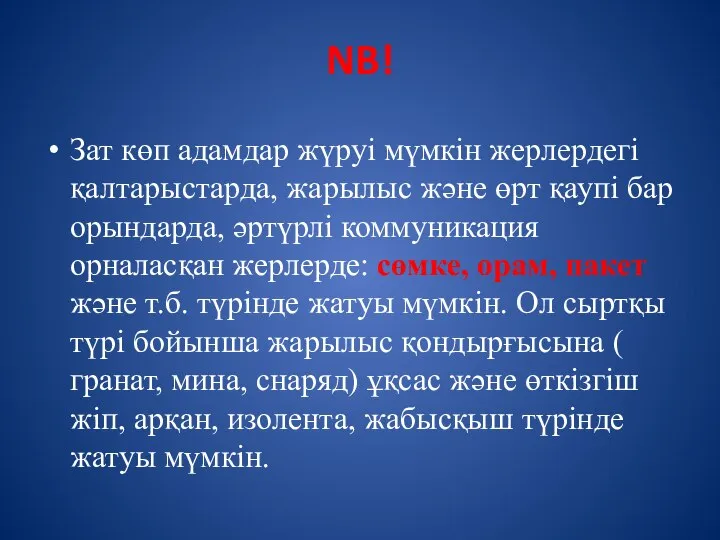 NB!

• Зат көп адамдар жүруі мүмкін жерлердегі қалтарыстарда, жарылыс және өрт қаупі бар орындарда, әртүрлі коммуникация орналасқан жерлерде: сөмке, орам, пакет және т.б. түрінде жатуы мүмкін. Ол сыртқы түрі бойынша жарылыс қондырғысына ( гранат, мина, снаряд) ұқсас және өткізгіш жіп, арқан, изолента, жабысқыш түрінде жатуы мүмкін.